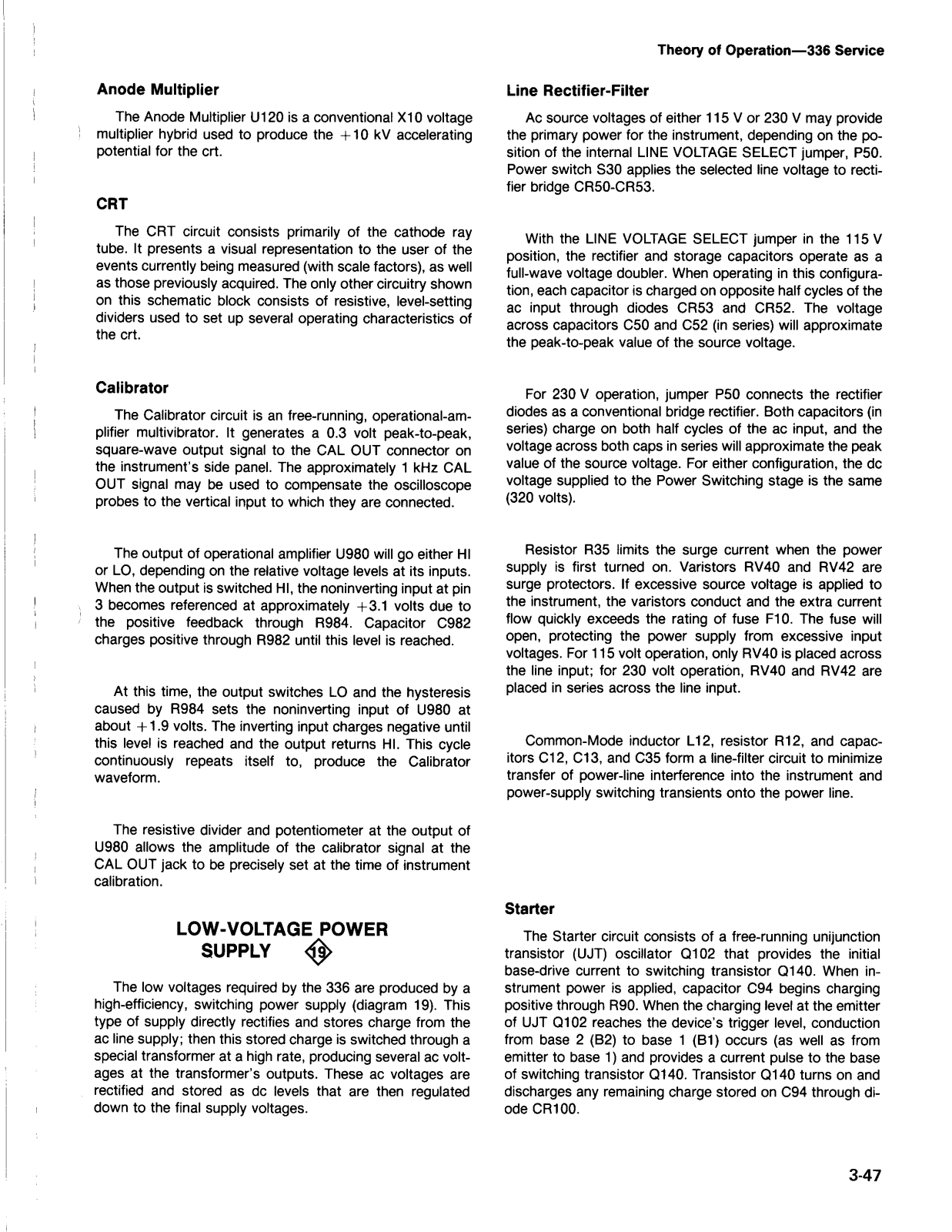 Theory of Operation—336 Service

Anode Multiplier

The Anode Multiplier U120 is a conventional X10 voltage multiplier hybrid used to produce the +10 kV accelerating potential for the crt.

CRT

The CRT circuit consists primarily of the cathode ray tube. It presents a visual representation to the user of the events currently being measured (with scale factors), as well as those previously acquired. The only other circuitry shown on this schematic block consists of resistive, level-setting dividers used to set up several operating characteristics of the crt.

Calibrator

The Calibrator circuit is an free-running, operational-amplifier multivibrator. It generates a 0.3 volt peak-to-peak, square-wave output signal to the CAL OUT connector on the instrument's side panel. The approximately 1 kHz CAL OUT signal may be used to compensate the oscilloscope probes to the vertical input to which they are connected.

The output of operational amplifier U980 will go either HI or LO, depending on the relative voltage levels at its inputs. When the output is switched HI, the noninverting input at pin 3 becomes referenced at approximately +3.1 volts due to the positive feedback through R984. Capacitor C982 charges positive through R982 until this level is reached.

At this time, the output switches LO and the hysteresis caused by R984 sets the noninverting input of U980 at about +1.9 volts. The inverting input charges negative until this level is reached and the output returns HI. This cycle continuously repeats itself to, produce the Calibrator waveform.

The resistive divider and potentiometer at the output of U980 allows the amplitude of the calibrator signal at the CAL OUT jack to be precisely set at the time of instrument calibration.

LOW-VOLTAGE POWER SUPPLY 19

The low voltages required by the 336 are produced by a high-efficiency, switching power supply (diagram 19). This type of supply directly rectifies and stores charge from the ac line supply; then this stored charge is switched through a special transformer at a high rate, producing several ac voltages at the transformer's outputs. These ac voltages are rectified and stored as dc levels that are then regulated down to the final supply voltages.

Line Rectifier-Filter

Ac source voltages of either 115 V or 230 V may provide the primary power for the instrument, depending on the position of the internal LINE VOLTAGE SELECT jumper, P50. Power switch S30 applies the selected line voltage to rectifier bridge CR50-CR53.

With the LINE VOLTAGE SELECT jumper in the 115 V position, the rectifier and storage capacitors operate as a full-wave voltage doubler. When operating in this configuration, each capacitor is charged on opposite half cycles of the ac input through diodes CR53 and CR52. The voltage across capacitors C50 and C52 (in series) will approximate the peak-to-peak value of the source voltage.

For 230 V operation, jumper P50 connects the rectifier diodes as a conventional bridge rectifier. Both capacitors (in series) charge on both half cycles of the ac input, and the voltage across both caps in series will approximate the peak value of the source voltage. For either configuration, the dc voltage supplied to the Power Switching stage is the same (320 volts).

Resistor R35 limits the surge current when the power supply is first turned on. Varistors RV40 and RV42 are surge protectors. If excessive source voltage is applied to the instrument, the varistors conduct and the extra current flow quickly exceeds the rating of fuse F10. The fuse will open, protecting the power supply from excessive input voltages. For 115 volt operation, only RV40 is placed across the line input; for 230 volt operation, RV40 and RV42 are placed in series across the line input.

Common-Mode inductor L12, resistor R12, and capacitors C12, C13, and C35 form a line-filter circuit to minimize transfer of power-line interference into the instrument and power-supply switching transients onto the power line.

Starter

The Starter circuit consists of a free-running unijunction transistor (UJT) oscillator Q102 that provides the initial base-drive current to switching transistor Q140. When instrument power is applied, capacitor C94 begins charging positive through R90. When the charging level at the emitter of UJT Q102 reaches the device's trigger level, conduction from base 2 (B2) to base 1 (B1) occurs (as well as from emitter to base 1) and provides a current pulse to the base of switching transistor Q140. Transistor Q140 turns on and discharges any remaining charge stored on C94 through diode CR100.

3-47